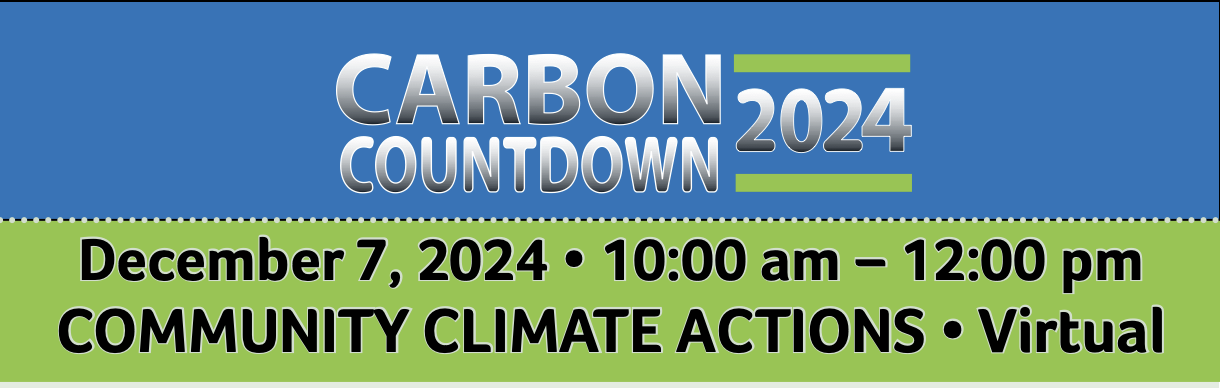 CARBON COUNTDOWN 2024

December 7, 2024 • 10:00 am – 12:00 pm
COMMUNITY CLIMATE ACTIONS • Virtual